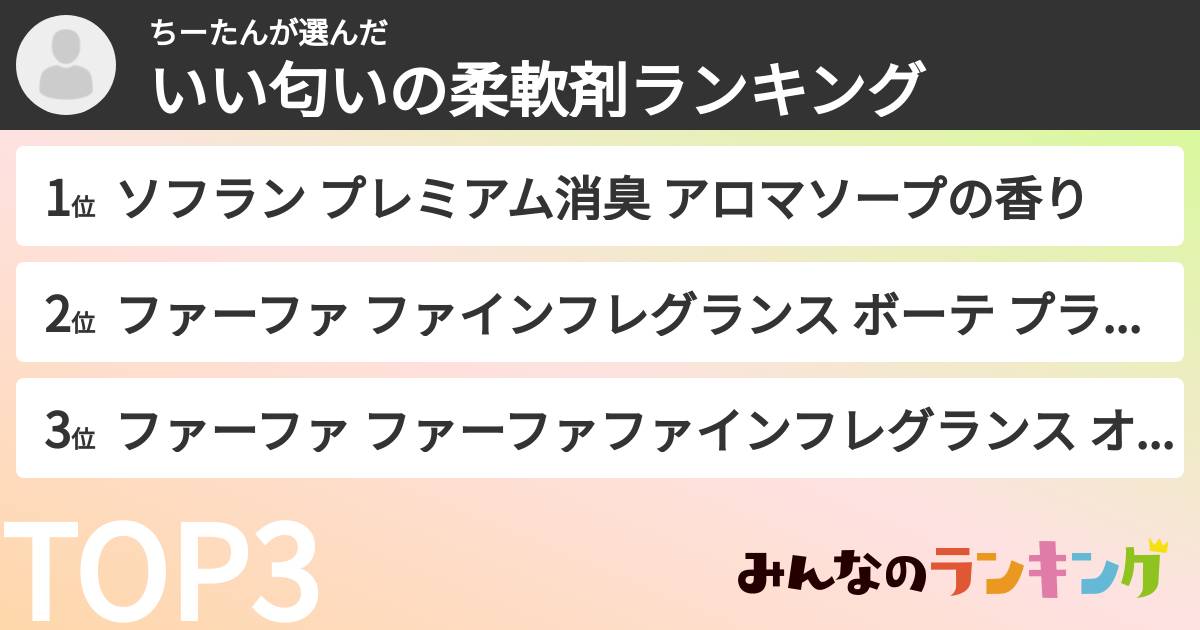 ちーたんが選んだ
いい匂いの柔軟剤ランキング

1位 ソフラン プレミアム消臭 アロマソープの香り

2位 ファーファ ファインフレグランス ボーテ プラ…

3位 ファーファ ファーファファインフレグランス オ…

TOP3

みんなのランキング